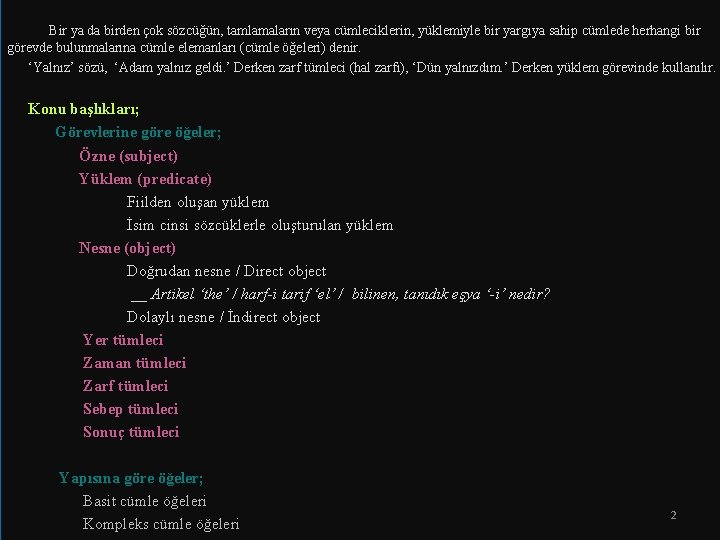 Bir ya da birden çok sözcüğün, tamlamaların veya cümleciklerin, yüklemiyle bir yargıya sahip cümlede herhangi bir görevde bulunmalarına cümle elemanları (cümle öğeleri) denir.

'Yalnız' sözü, 'Adam yalnız geldi.' Derken zarf tümleci (hal zarfı), 'Dün yalnızdım.' Derken yüklem görevinde kullanılır.

Konu başlıkları;

Görevlerine göre öğeler;

Özne (subject)

Yüklem (predicate)

Fiilden oluşan yüklem

İsim cinsi sözcüklerle oluşturulan yüklem

Nesne (object)

Doğrudan nesne / Direct object

__ Artikel 'the' / harf-i tarif 'el' / bilinen, tanıdık eşya '-i' nedir?

Dolaylı nesne / İndirect object

Yer tümleci

Zaman tümleci

Zarf tümleci

Sebep tümleci

Sonuç tümleci

Yapısına göre öğeler;

Basit cümle öğeleri

Kompleks cümle öğeleri

2